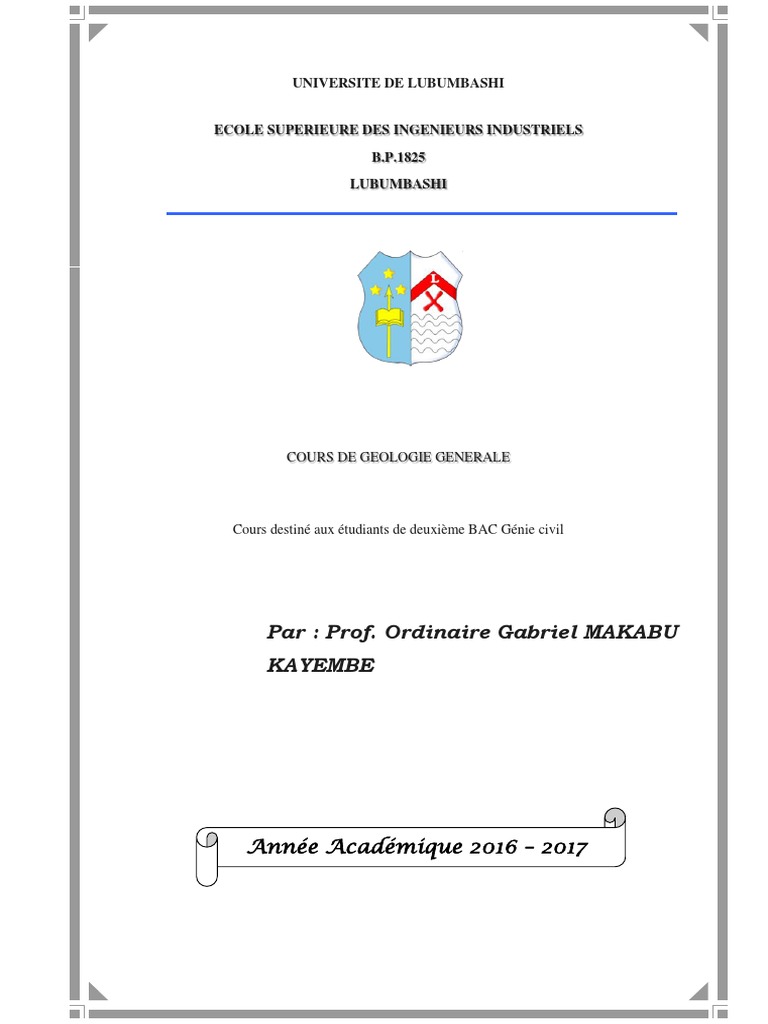 UNIVERSITE DE LUBUMBASHI

ECOLE SUPERIEURE DES INGENIEURS INDUSTRIELS
B.P.1825
LUBUMBASHI

L

COURS DE GEOLOGIE GENERALE

Cours destiné aux étudiants de deuxième BAC Génie civil

Par : Prof. Ordinaire Gabriel MAKABU KAYEMBE

Année Académique 2016 – 2017